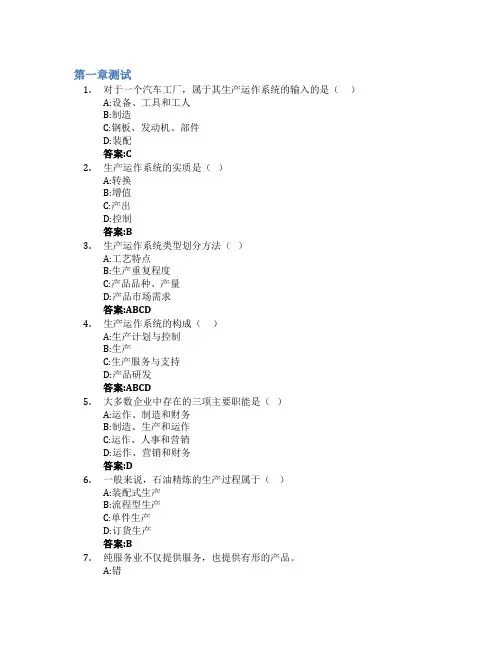 第一章测试

1. 对于一个汽车工厂，属于其生产运作系统的输入的是（ ）
A:设备、工具和工人
B:制造
C:钢板、发动机、部件
D:装配
答案:C

2. 生产运作系统的实质是（ ）
A:转换
B:增值
C:产出
D:控制
答案:B

3. 生产运作系统类型划分方法（ ）
A:工艺特点
B:生产重复程度
C:产品品种、产量
D:产品市场需求
答案:ABCD

4. 生产运作系统的构成（ ）
A:生产计划与控制
B:生产
C:生产服务与支持
D:产品研发
答案:ABCD

5. 大多数企业中存在的三项主要职能是（ ）
A:运作、制造和财务
B:制造、生产和运作
C:运作、人事和营销
D:运作、营销和财务
答案:D

6. 一般来说，石油精炼的生产过程属于（ ）
A:装配式生产
B:流程型生产
C:单件生产
D:订货生产
答案:B

7. 纯服务业不仅提供服务，也提供有形的产品。
A:错